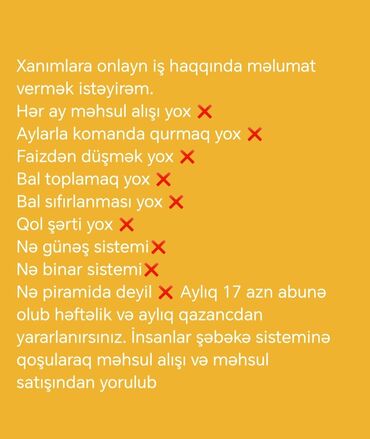 Xanımlara onlayn iş haqqında məlumat vermək istəyirəm.
Hər ay məhsul alışı yox ❌
Aylarla komanda qurmaq yox ❌
Faizdən düşmək yox ❌
Bal toplamaq yox ❌
Bal sıfırlanması yox ❌
Qol şərti yox ❌
Nə günəş sistemi❌
Nə binar sistemi❌
Nə piramida deyil ❌ Aylıq 17 azn abunə olub həftəlik və aylıq qazancdan yararlanırsınız. İnsanlar şəbəkə sisteminə qoşularaq məhsul alışı və məhsul satışından yorulub